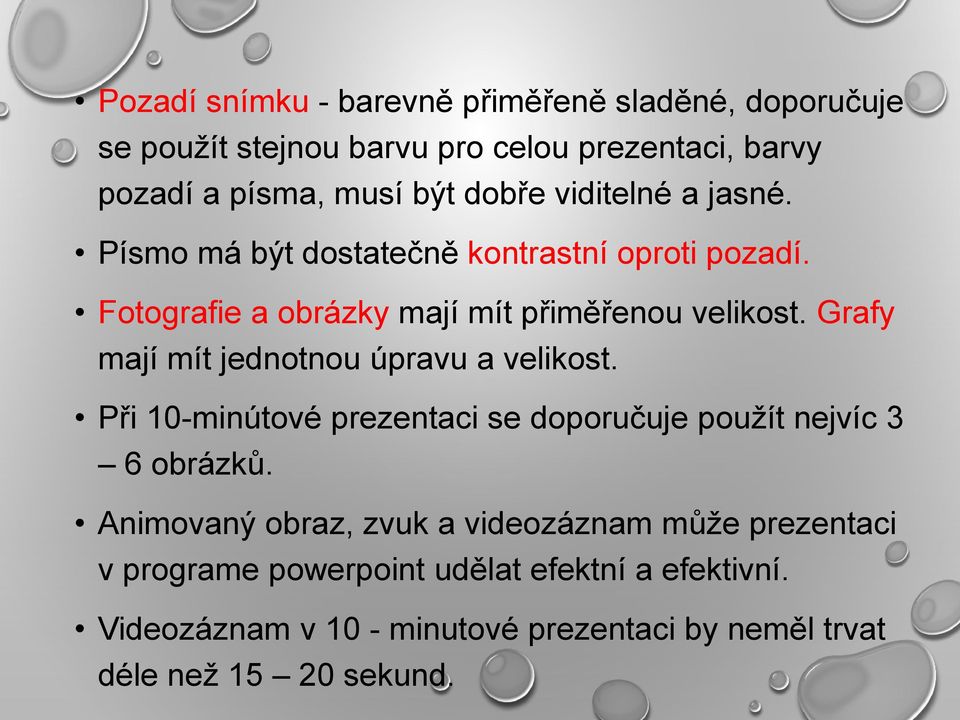 • Pozadí snímku - barevně přiměřeně sladěné, doporučuje se použít stejnou barvu pro celou prezentaci, barvy pozadí a písma, musí být dobře viditelné a jasné.

• Písmo má být dostatečně kontrastní oproti pozadí.

• Fotografie a obrázky mají mít přiměřenou velikost. Grafy mají mít jednotnou úpravu a velikost.

• Při 10-minútové prezentaci se doporučuje použít nejvíc 3 – 6 obrázků.

• Animovaný obraz, zvuk a videozáznam může prezentaci v programe powerpoint udělat efektní a efektivní.

• Videozáznam v 10 - minutové prezentaci by neměl trvat déle než 15 – 20 sekund.